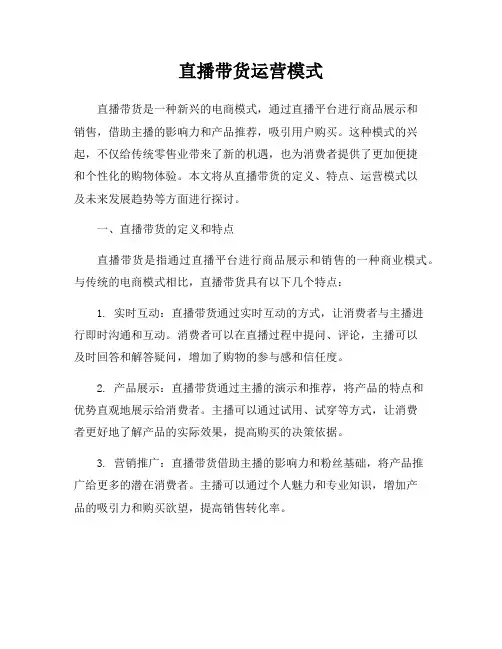 直播带货运营模式

直播带货是一种新兴的电商模式，通过直播平台进行商品展示和销售，借助主播的影响力和产品推荐，吸引用户购买。这种模式的兴起，不仅给传统零售业带来了新的机遇，也为消费者提供了更加便捷和个性化的购物体验。本文将从直播带货的定义、特点、运营模式以及未来发展趋势等方面进行探讨。

一、直播带货的定义和特点

直播带货是指通过直播平台进行商品展示和销售的一种商业模式。与传统的电商模式相比，直播带货具有以下几个特点：

1. 实时互动：直播带货通过实时互动的方式，让消费者与主播进行即时沟通和互动。消费者可以在直播过程中提问、评论，主播可以及时回答和解答疑问，增加了购物的参与感和信任度。

2. 产品展示：直播带货通过主播的演示和推荐，将产品的特点和优势直观地展示给消费者。主播可以通过试用、试穿等方式，让消费者更好地了解产品的实际效果，提高购买的决策依据。

3. 营销推广：直播带货借助主播的影响力和粉丝基础，将产品推广给更多的潜在消费者。主播可以通过个人魅力和专业知识，增加产品的吸引力和购买欲望，提高销售转化率。